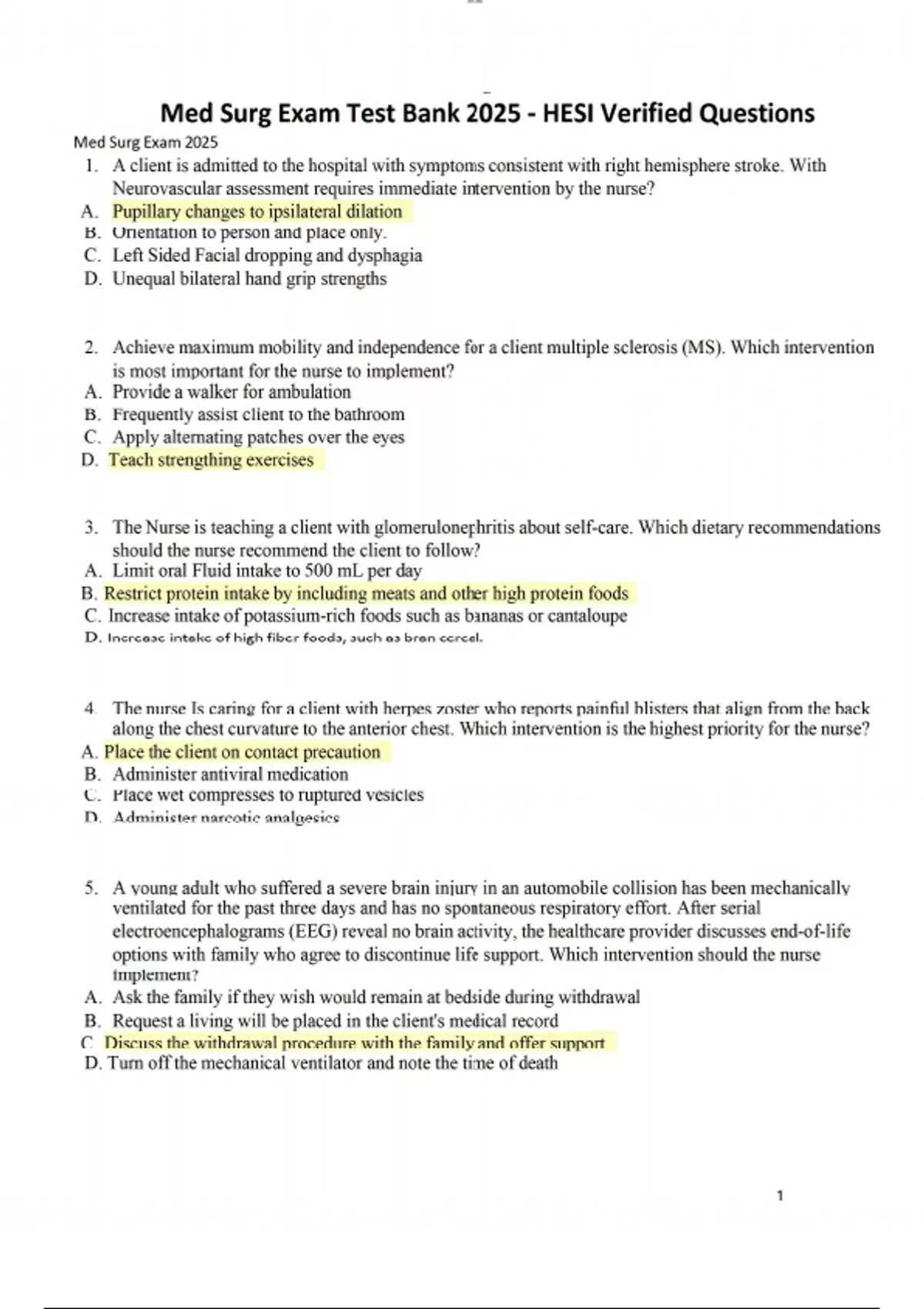 Med Surg Exam Test Bank 2025 - HESI Verified Questions

Med Surg Exam 2025

1. A client is admitted to the hospital with symptoms consistent with right hemisphere stroke. With Neurovascular assessment requires immediate intervention by the nurse?
A. Pupillary changes to ipsilateral dilation
B. Orientation to person and place only.
C. Left Sided Facial dropping and dysphagia
D. Unequal bilateral hand grip strengths

2. Achieve maximum mobility and independence for a client multiple sclerosis (MS). Which intervention is most important for the nurse to implement?
A. Provide a walker for ambulation
B. Frequently assist client to the bathroom
C. Apply alternating patches over the eyes
D. Teach strengthing exercises

3. The Nurse is teaching a client with glomerulonephritis about self-care. Which dietary recommendations should the nurse recommend the client to follow?
A. Limit oral Fluid intake to 500 mL per day
B. Restrict protein intake by including meats and other high protein foods
C. Increase intake of potassium-rich foods such as bananas or cantaloupe
D. Increase intake of high fiber foods, such as bran cereal.

4. The nurse Is caring for a client with herpes zoster who reports painful blisters that align from the back along the chest curvature to the anterior chest. Which intervention is the highest priority for the nurse?
A. Place the client on contact precaution
B. Administer antiviral medication
C. Place wet compresses to ruptured vesicles
D. Administer narcotic analgesics

5. A young adult who suffered a severe brain injury in an automobile collision has been mechanically ventilated for the past three days and has no spontaneous respiratory effort. After serial electroencephalograms (EEG) reveal no brain activity, the healthcare provider discusses end-of-life options with family who agree to discontinue life support. Which intervention should the nurse implement?
A. Ask the family if they wish would remain at bedside during withdrawal
B. Request a living will be placed in the client's medical record
C. Discuss the withdrawal procedure with the family and offer support
D. Turn off the mechanical ventilator and note the time of death

1